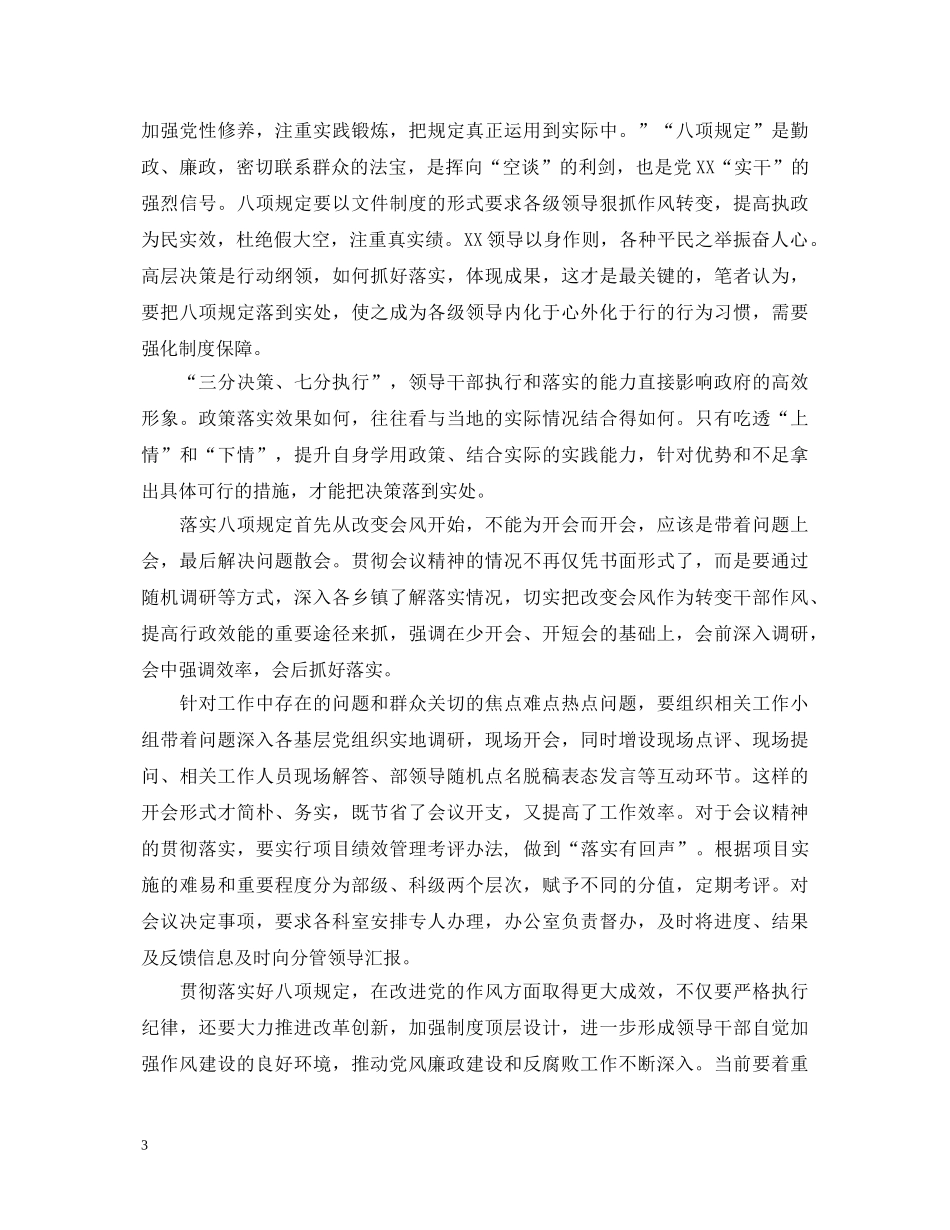 加强党性修养，注重实践锻炼，把规定真正运用到实际中。”“八项规定”是勤政、廉政，密切联系群众的法宝，是挥向“空谈”的利剑，也是党XX“实干”的强烈信号。八项规定要以文件制度的形式要求各级领导狠抓作风转变，提高执政为民实效，杜绝假大空，注重真实绩。XX领导以身作则，各种平民之举振奋人心。高层决策是行动纲领，如何抓好落实，体现成果，这才是最关键的，笔者认为，要把八项规定落到实处，使之成为各级领导内化于心外化于行的行为习惯，需要强化制度保障。

“三分决策、七分执行”，领导干部执行和落实的能力直接影响政府的高效形象。政策落实效果如何，往往看与当地的实际情况结合得如何。只有吃透“上情”和“下情”，提升自身学用政策、结合实际的实践能力，针对优势和不足拿出具体可行的措施，才能把决策落到实处。

落实八项规定首先从改变会风开始，不能为开会而开会，应该是带着问题上会，最后解决问题散会。贯彻会议精神的情况不再仅凭书面形式了，而是要通过随机调研等方式，深入各乡镇了解落实情况，切实把改变会风作为转变干部作风、提高行政效能的重要途径来抓，强调在少开会、开短会的基础上，会前深入调研，会中强调效率，会后抓好落实。

针对工作中存在的问题和群众关切的焦点难点热点问题，要组织相关工作小组带着问题深入各基层党组织实地调研，现场开会，同时增设现场点评、现场提问、相关工作人员现场解答、部领导随机点名脱稿表态发言等互动环节。这样的开会形式才简朴、务实，既节省了会议开支，又提高了工作效率。对于会议精神的贯彻落实，要实行项目绩效管理考评办法，做到“落实有回声”。根据项目实施的难易和重要程度分为部级、科级两个层次，赋予不同的分值，定期考评。对会议决定事项，要求各科室安排专人办理，办公室负责督办，及时将进度、结果及反馈信息及时向分管领导汇报。

贯彻落实好八项规定，在改进党的作风方面取得更大成效，不仅要严格执行纪律，还要大力推进改革创新，加强制度顶层设计，进一步形成领导干部自觉加强作风建设的良好环境，推动党风廉政建设和反腐败工作不断深入。当前要着重

3